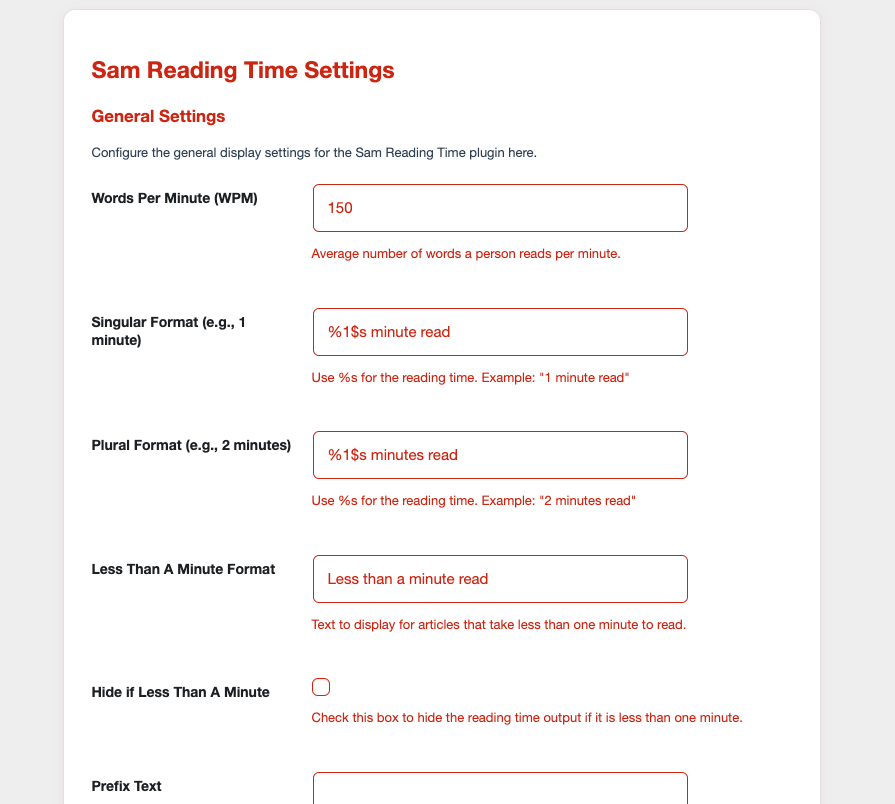 Sam Reading Time Settings

General Settings

Configure the general display settings for the Sam Reading Time plugin here.

Words Per Minute (WPM)

150

Average number of words a person reads per minute.

Singular Format (e.g., 1 minute)

%1$s minute read

Use %s for the reading time. Example: "1 minute read"

Plural Format (e.g., 2 minutes)

%1$s minutes read

Use %s for the reading time. Example: "2 minutes read"

Less Than A Minute Format

Less than a minute read

Text to display for articles that take less than one minute to read.

Hide if Less Than A Minute

Check this box to hide the reading time output if it is less than one minute.

Prefix Text